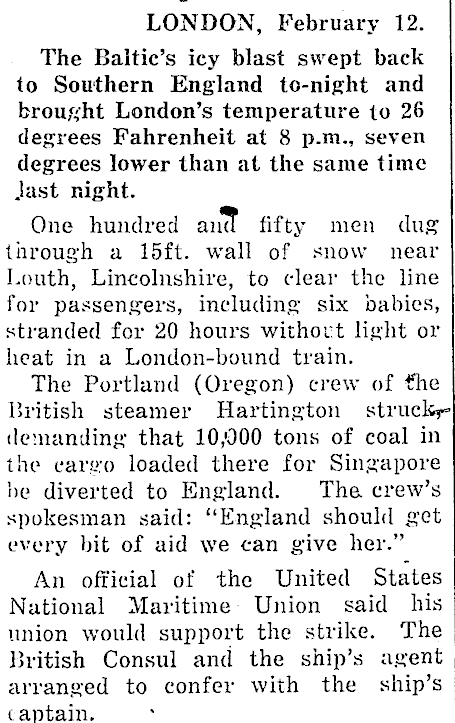 LONDON, February 12.

The Baltic's icy blast swept back to Southern England to-night and brought London's temperature to 26 degrees Fahrenheit at 8 p.m., seven degrees lower than at the same time last night.

One hundred and fifty men dug through a 15ft. wall of snow near Louth, Lincolnshire, to clear the line for passengers, including six babies, stranded for 20 hours without light or heat in a London-bound train.

The Portland (Oregon) crew of the British steamer Hartington struck, demanding that 10,000 tons of coal in the cargo loaded there for Singapore be diverted to England. The crew's spokesman said: "England should get every bit of aid we can give her."

An official of the United States National Maritime Union said his union would support the strike. The British Consul and the ship's agent arranged to confer with the ship's captain.